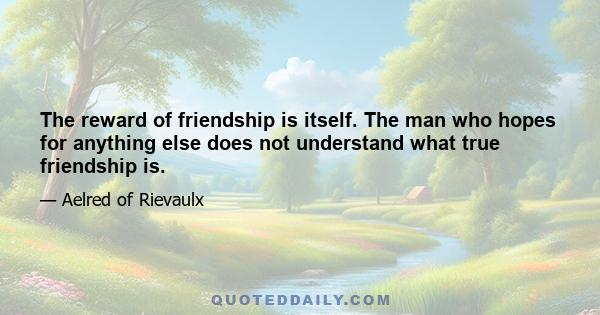 The reward of friendship is itself. The man who hopes for anything else does not understand what true friendship is.

— Aelred of Rievaulx

QUOTEDDAILY.COM